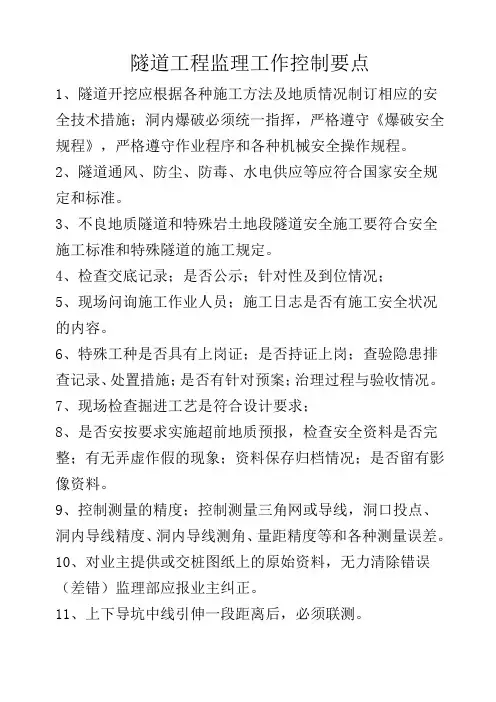 隧道工程监理工作控制要点

1、隧道开挖应根据各种施工方法及地质情况制订相应的安全技术措施；洞内爆破必须统一指挥，严格遵守《爆破安全规程》，严格遵守作业程序和各种机械安全操作规程。

2、隧道通风、防尘、防毒、水电供应等应符合国家安全规定和标准。

3、不良地质隧道和特殊岩土地段隧道安全施工要符合安全施工标准和特殊隧道的施工规定。

4、检查交底记录；是否公示；针对性及到位情况；

5、现场问询施工作业人员；施工日志是否有施工安全状况的内容。

6、特殊工种是否具有上岗证；是否持证上岗；查验隐患排查记录、处置措施；是否有针对预案；治理过程与验收情况。

7、现场检查掘进工艺是符合设计要求；

8、是否安按要求实施超前地质预报，检查安全资料是否完整；有无弄虚作假的现象；资料保存归档情况；是否留有影像资料。

9、控制测量的精度；控制测量三角网或导线，洞口投点、洞内导线精度、洞内导线测角、量距精度等和各种测量误差。

10、对业主提供或交桩图纸上的原始资料，无力清除错误（差错）监理部应报业主纠正。

11、上下导坑中线引伸一段距离后，必须联测。